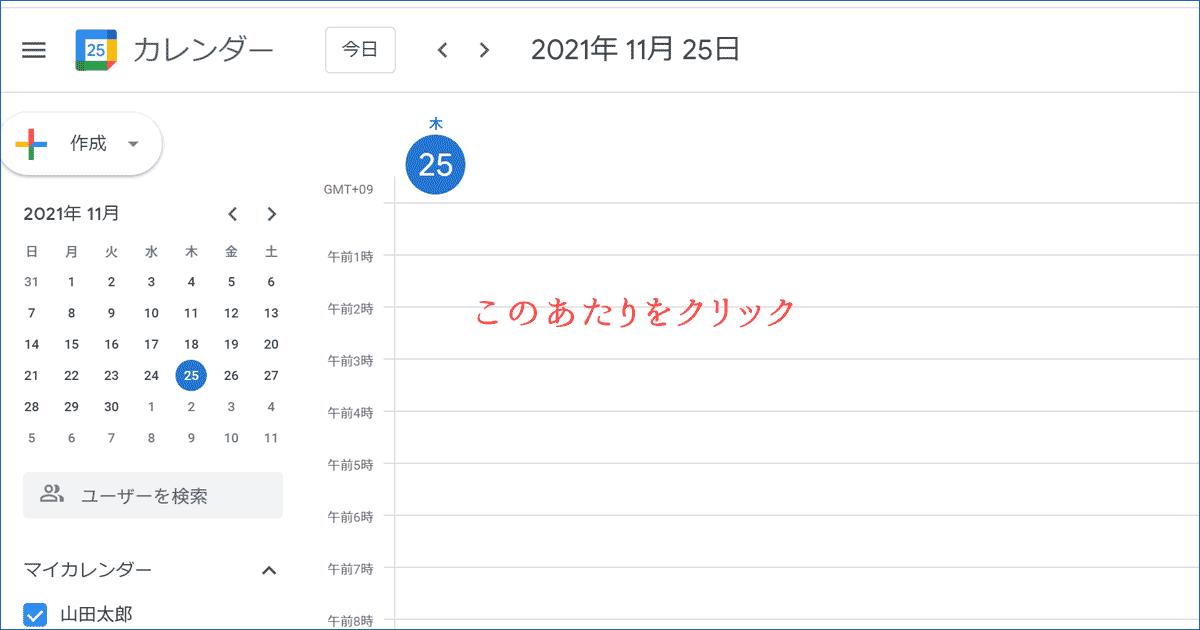 25 カレンダー

今日

2021年 11月 25日

作成

2021年 11月

| 日 | 月 | 火 | 水 | 木 | 金 | 土 |
|---|---|---|---|---|---|---|
| 31 | 1 | 2 | 3 | 4 | 5 | 6 |
| 7 | 8 | 9 | 10 | 11 | 12 | 13 |
| 14 | 15 | 16 | 17 | 18 | 19 | 20 |
| 21 | 22 | 23 | 24 | 25 | 26 | 27 |
| 28 | 29 | 30 | 1 | 2 | 3 | 4 |
| 5 | 6 | 7 | 8 | 9 | 10 | 11 |

ユーザーを検索

マイカレンダー

山田太郎

木
25

GMT+09

午前1時
午前2時
午前3時
午前4時
午前5時
午前6時
午前7時
午前8時

このあたりをクリック